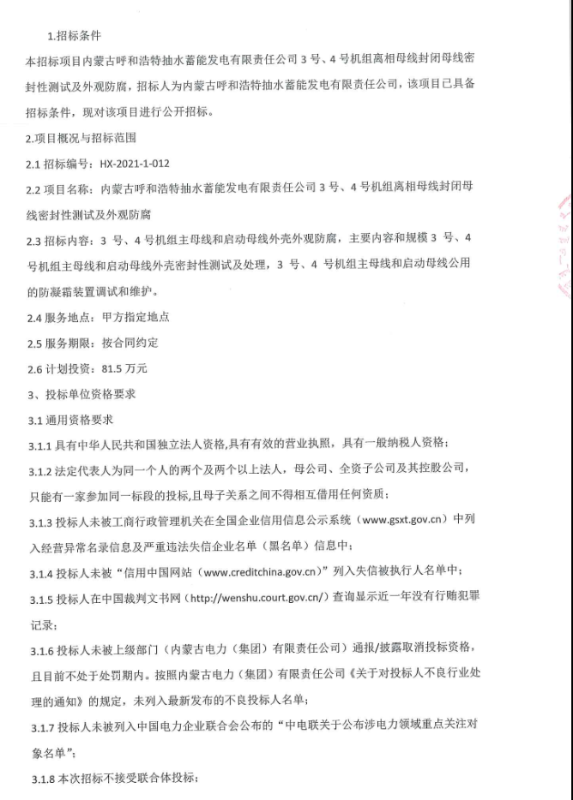 1.招标条件

本招标项目内蒙古呼和浩特抽水蓄能发电有限责任公司 3 号、4 号机组离相母线封闭母线密封性测试及外观防腐，招标人为内蒙古呼和浩特抽水蓄能发电有限责任公司，该项目已具备招标条件，现对该项目进行公开招标。

2.项目概况与招标范围

2.1 招标编号：HX-2021-1-012

2.2 项目名称：内蒙古呼和浩特抽水蓄能发电有限责任公司 3 号、4 号机组离相母线封闭母线密封性测试及外观防腐

2.3 招标内容：3 号、4 号机组主母线和启动母线外壳外观防腐，主要内容和规模 3 号、4 号机组主母线和启动母线外壳密封性测试及处理，3 号、4 号机组主母线和启动母线公用的防凝霜装置调试和维护。

2.4 服务地点：甲方指定地点

2.5 服务期限：按合同约定

2.6 计划投资：81.5 万元

3、投标单位资格要求

3.1 通用资格要求

3.1.1 具有中华人民共和国独立法人资格,具有有效的营业执照，具有一般纳税人资格；

3.1.2 法定代表人为同一个人的两个及两个以上法人，母公司、全资子公司及其控股公司，只能有一家参加同一标段的投标,且母子关系之间不得相互借用任何资质；

3.1.3 投标人未被工商行政管理机关在全国企业信用信息公示系统（www.gsxt.gov.cn）中列入经营异常名录信息及严重违法失信企业名单（黑名单）信息中；

3.1.4 投标人未被“信用中国网站（www.creditchina.gov.cn）”列入失信被执行人名单中；

3.1.5 投标人在中国裁判文书网（http://wenshu.court.gov.cn/）查询显示近一年没有行贿犯罪记录；

3.1.6 投标人未被上级部门（内蒙古电力（集团）有限责任公司）通报/披露取消投标资格，且目前不处于处罚期内。按照内蒙古电力（集团）有限责任公司《关于对投标人不良行业处理的通知》的规定，未列入最新发布的不良投标人名单；

3.1.7 投标人未被列入中国电力企业联合会公布的“中电联关于公布涉电力领域重点关注对象名单”；

3.1.8 本次招标不接受联合体投标；